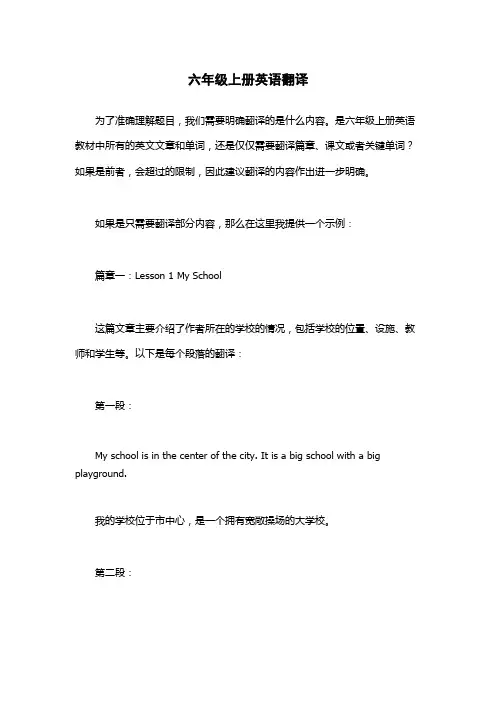 六年级上册英语翻译

为了准确理解题目，我们需要明确翻译的是什么内容。是六年级上册英语教材中所有的英文文章和单词，还是仅仅需要翻译篇章、课文或者关键单词？如果是前者，会超过的限制，因此建议翻译的内容作出进一步明确。

如果是只需要翻译部分内容，那么在这里我提供一个示例：

篇章一：Lesson 1 My School

这篇文章主要介绍了作者所在的学校的情况，包括学校的位置、设施、教师和学生等。以下是每个段落的翻译：

第一段：

My school is in the center of the city. It is a big school with a big playground.

我的学校位于市中心，是一个拥有宽敞操场的大学校。

第二段：